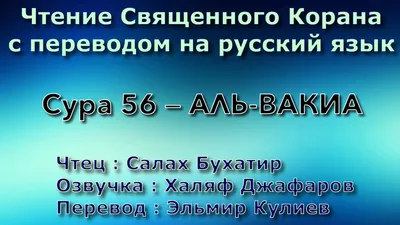 Чтение Священного Корана с переводом на русский язык

Сура 56 – АЛЬ-ВАКИА

Чтец : Салах Бухатир
Озвучка : Халяф Джафаров
Перевод : Эльмир Кулиев